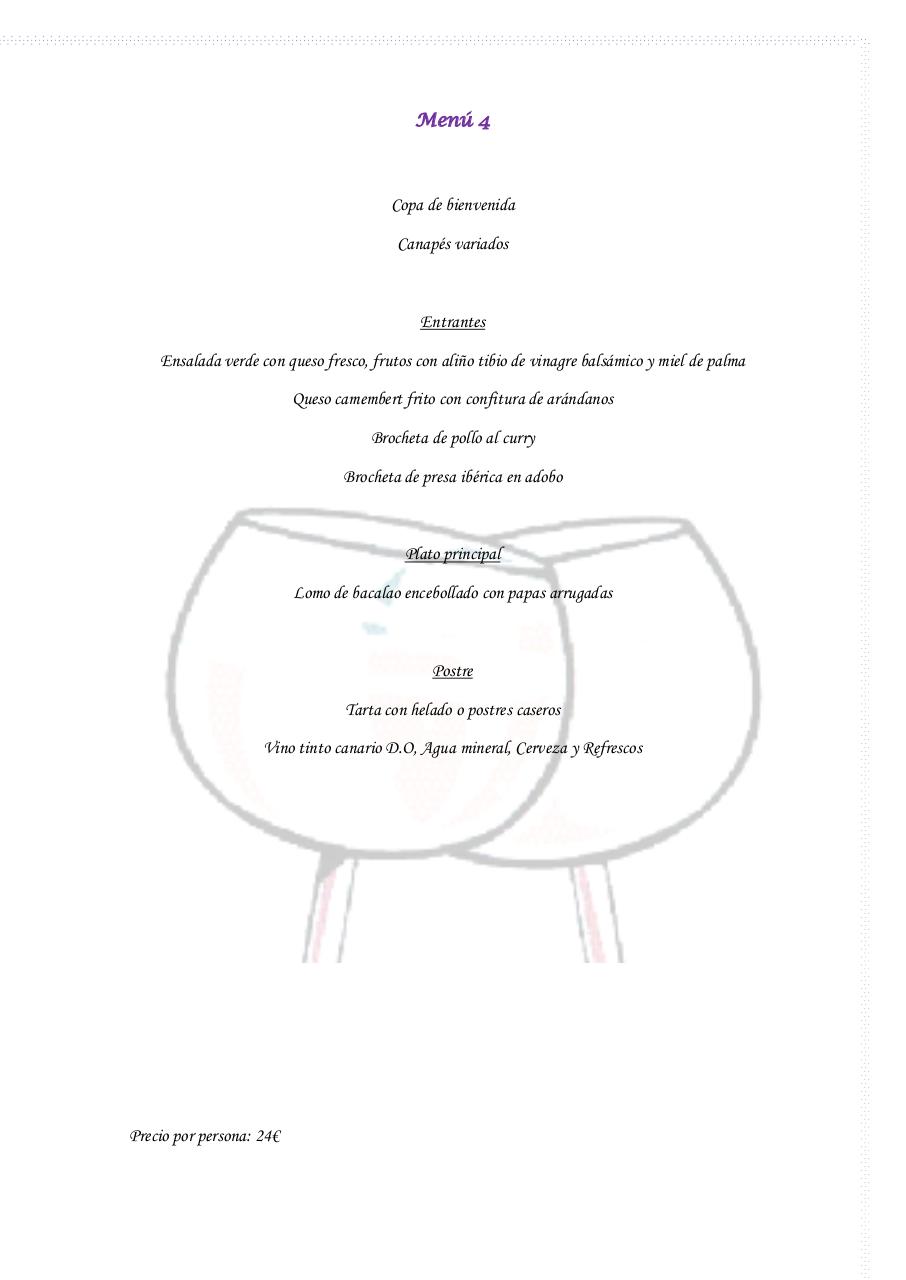 Menú 4

Copa de bienvenida

Canapés variados

Entrantes

Ensalada verde con queso fresco, frutos con aliño tibio de vinagre balsámico y miel de palma

Queso camembert frito con confitura de arándanos

Brocheta de pollo al curry

Brocheta de presa ibérica en adobo

Plato principal

Lomo de bacalao encebollado con papas arrugadas

Postre

Tarta con helado o postres caseros

Vino tinto canario D.O, Agua mineral, Cerveza y Refrescos

Precio por persona: 24€